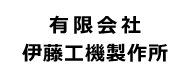 有限会社
伊藤工機製作所